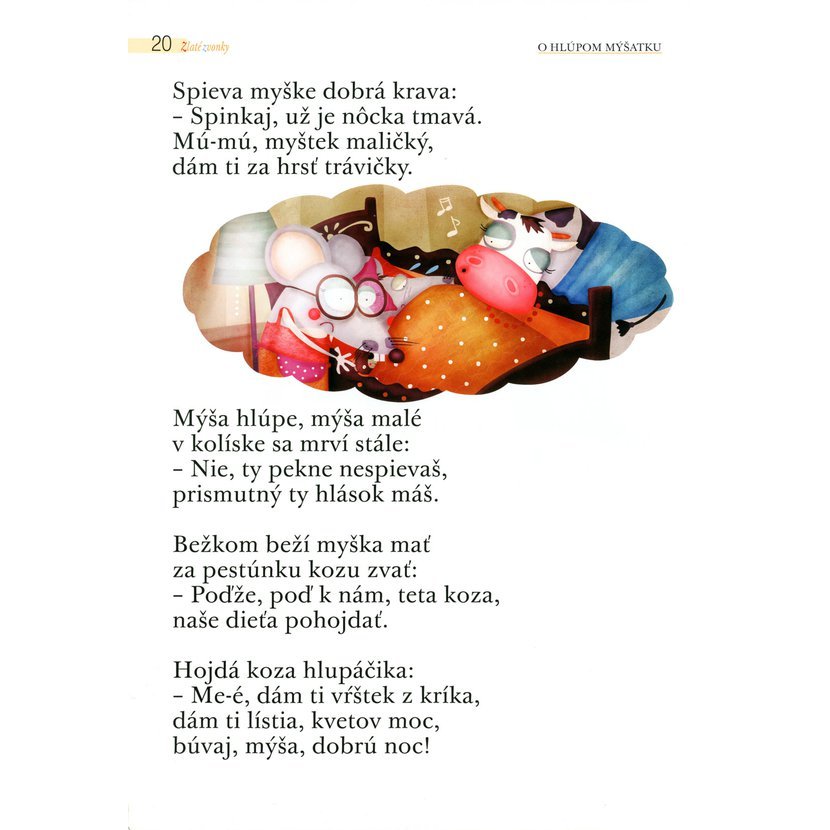 20 Zlaté zvonky

O HLÚPOM MÝŠATKU

Spieva myške dobrá krava:
- Spinkaj, už je nôcka tmavá.
Mú-mú, myštek maličký,
dám ti za hrsť trávičky.

Mýša hlúpe, mýša malé
v kolíske sa mrví stále:
- Nie, ty pekne nespievaš,
prismutný ty hlások máš.

Bežkom beží myška mať
za pestúnku kozu zvať:
- Poďže, poď k nám, teta koza,
naše dieťa pohojdať.

Hojdá koza hlupáčika:
- Me-é, dám ti vŕštek z kríka,
dám ti lístia, kvetov moc,
búvaj, mýša, dobrú noc!